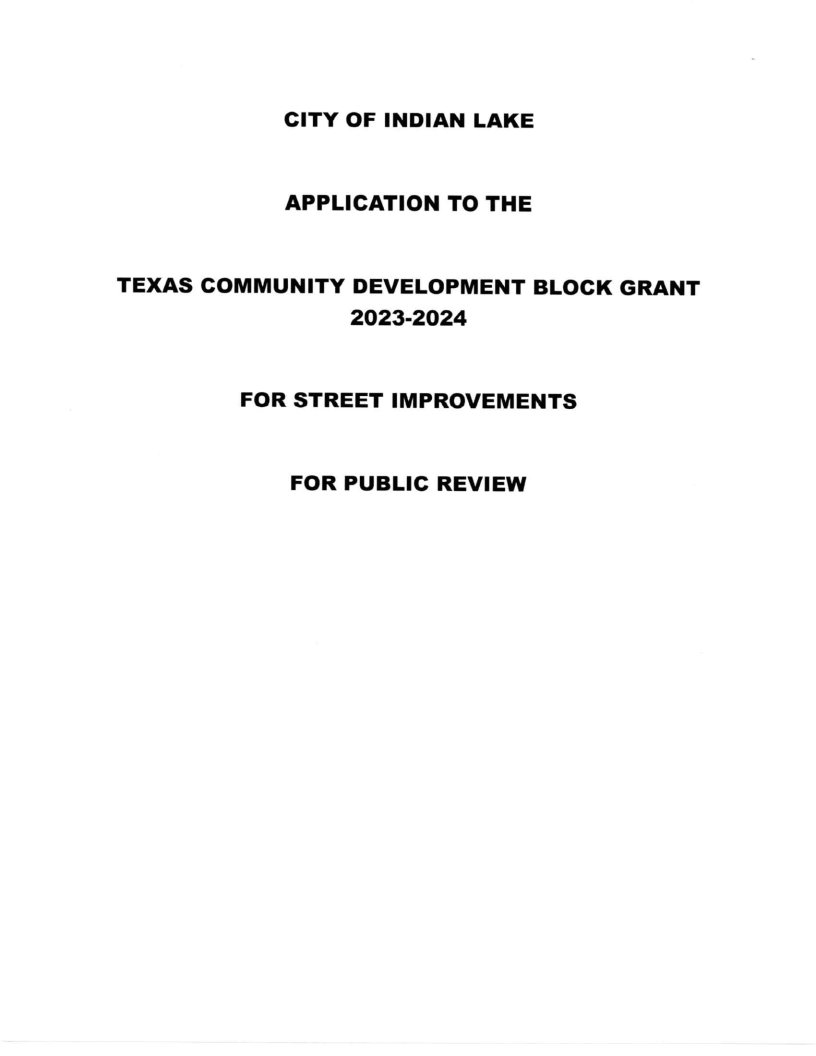 CITY OF INDIAN LAKE

APPLICATION TO THE

TEXAS COMMUNITY DEVELOPMENT BLOCK GRANT
2023-2024

FOR STREET IMPROVEMENTS

FOR PUBLIC REVIEW